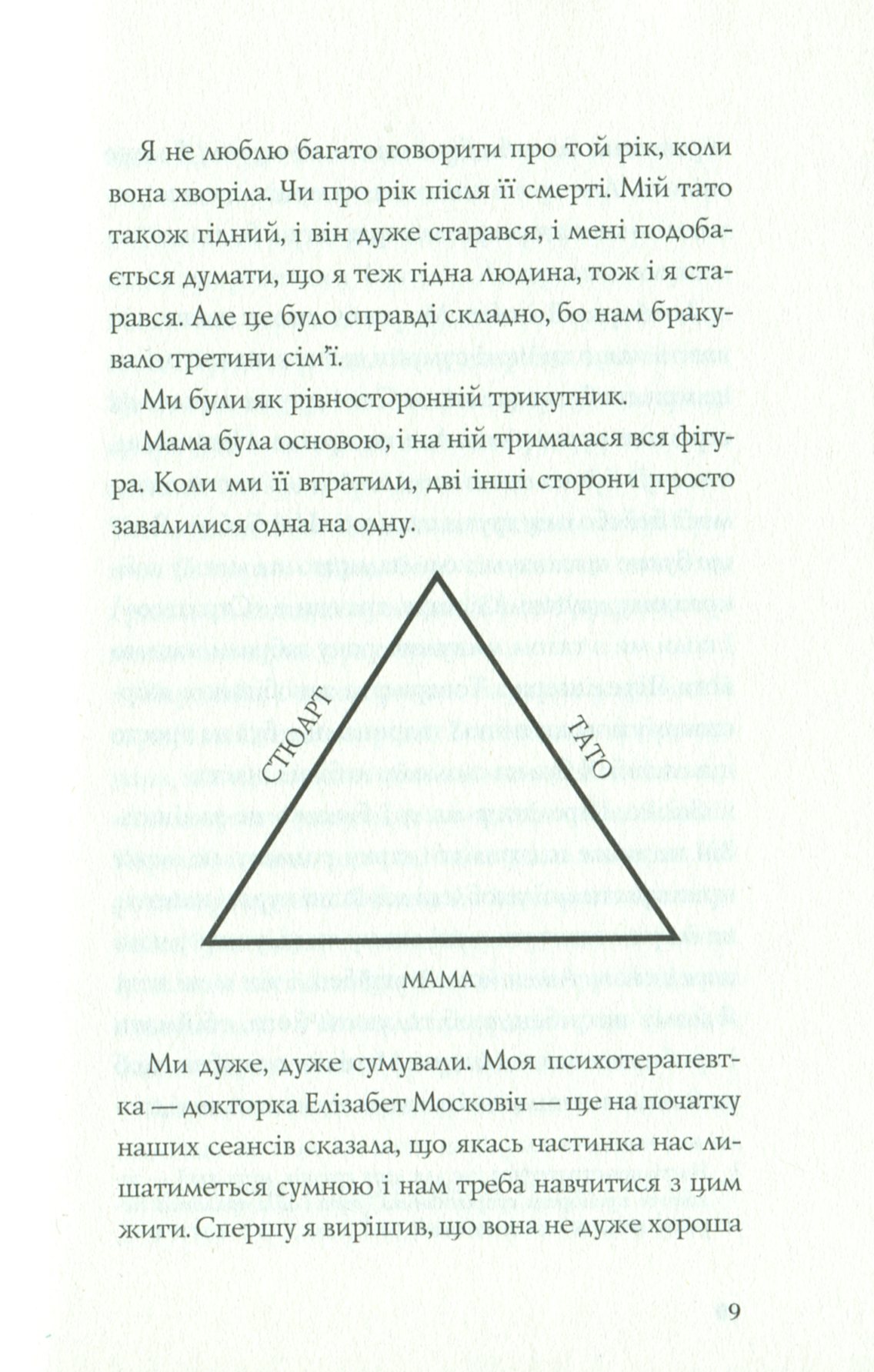 Я не люблю багато говорити про той рік, коли вона хворіла. Чи про рік після її смерті. Мій тато також гідний, і він дуже старався, і мені подобається думати, що я теж гідна людина, тож і я старався. Але це було справді складно, бо нам бракувало третини сім'ї.

Ми були як рівносторонній трикутник.

Мама була основою, і на ній трималася вся фігура. Коли ми її втратили, дві інші сторони просто завалилися одна на одну.

СТЮАРТ

ТАТО

МАМА

Ми дуже, дуже сумували. Моя психотерапевтка — докторка Елізабет Московіч — ще на початку наших сеансів сказала, що якась частинка нас лишатиметься сумною і нам треба навчитися з цим жити. Спершу я вирішив, що вона не дуже хороша

9